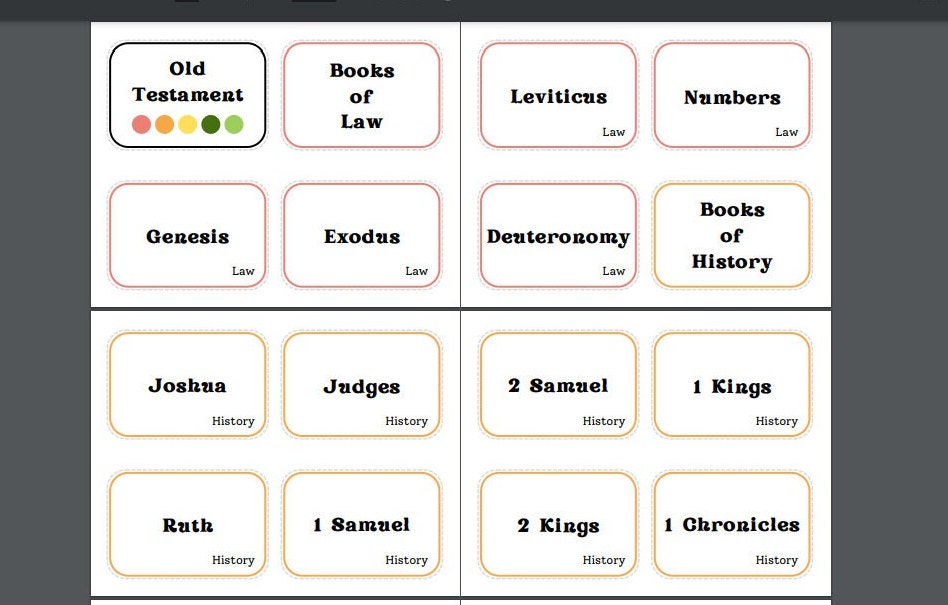 Old Testament

Books of Law

Genesis
Law

Exodus
Law

Leviticus
Law

Numbers
Law

Deuteronomy
Law

Books of History

Joshua
History

Judges
History

Ruth
History

1 Samuel
History

2 Samuel
History

1 Kings
History

2 Kings
History

1 Chronicles
History